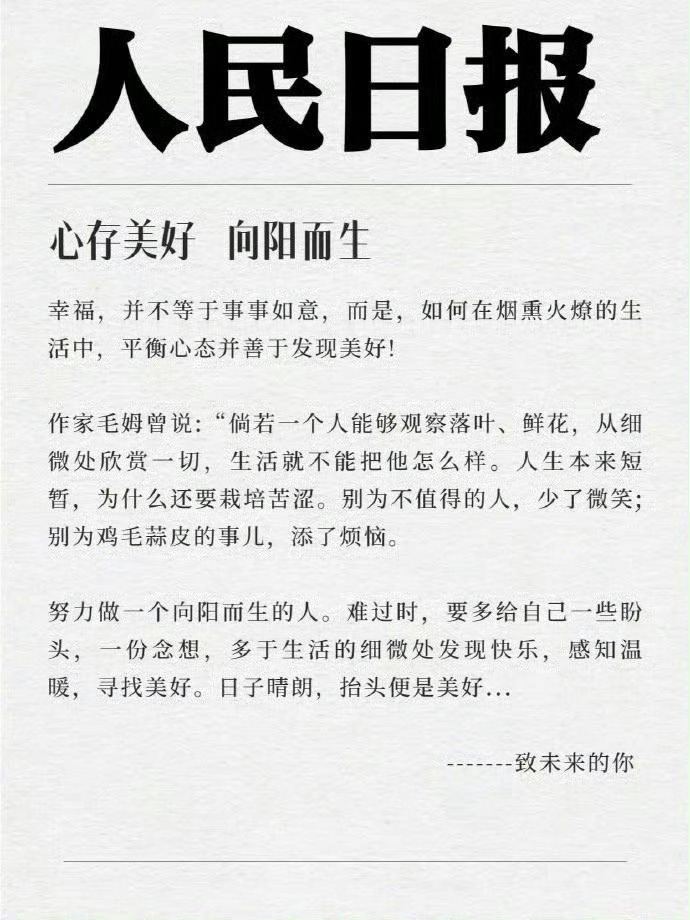 人民日报

心存美好　向阳而生

幸福，并不等于事事如意，而是，如何在烟熏火燎的生活中，平衡心态并善于发现美好!

作家毛姆曾说:“倘若一个人能够观察落叶、鲜花，从细微处欣赏一切，生活就不能把他怎么样。人生本来短暂，为什么还要栽培苦涩。别为不值得的人，少了微笑;别为鸡毛蒜皮的事儿，添了烦恼。

努力做一个向阳而生的人。难过时，要多给自己一些盼头，一份念想，多于生活的细微处发现快乐，感知温暖，寻找美好。日子晴朗，抬头便是美好...

-------致未来的你